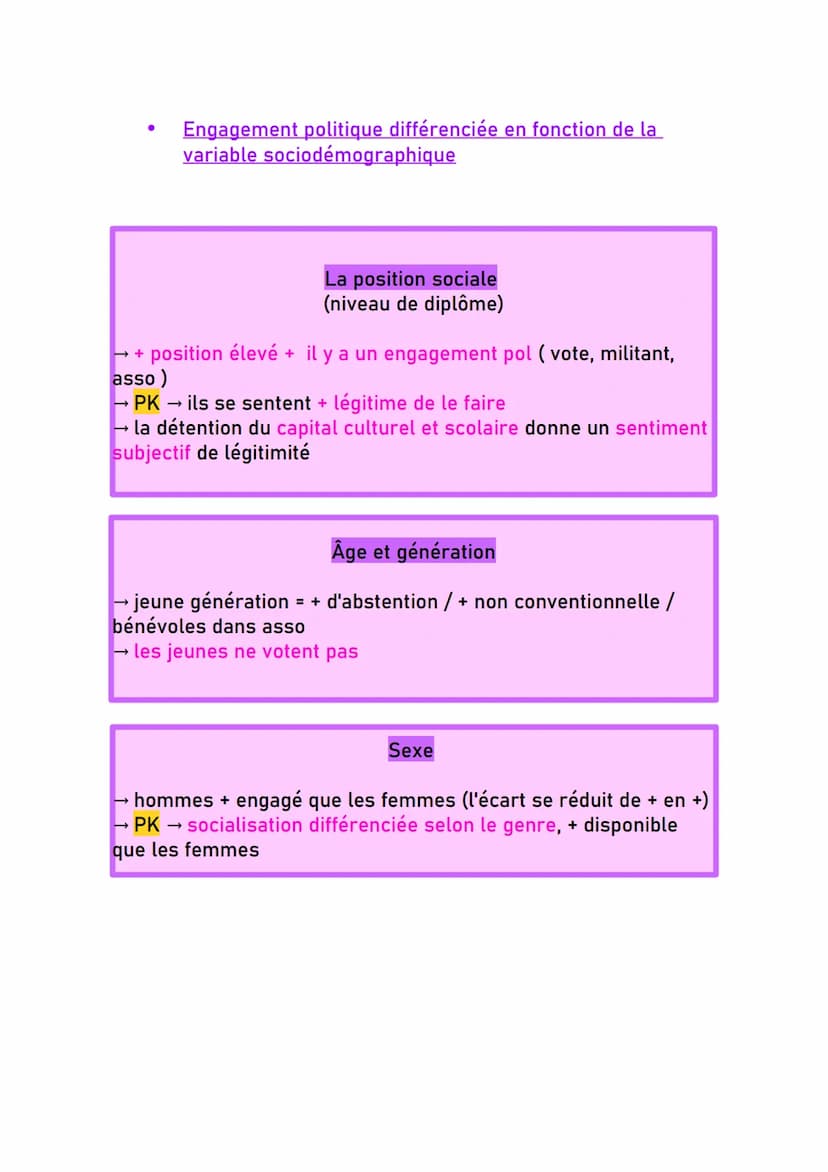 • Engagement politique différenciée en fonction de la variable sociodémographique

La position sociale
(niveau de diplôme)

→ + position élevé + il y a un engagement pol ( vote, militant, asso )
→ PK → ils se sentent + légitime de le faire
→ la détention du capital culturel et scolaire donne un sentiment subjectif de légitimité

Âge et génération

→ jeune génération = + d'abstention / + non conventionnelle / bénévoles dans asso
→ les jeunes ne votent pas

Sexe

→ hommes + engagé que les femmes (l'écart se réduit de + en +)
→ PK → socialisation différenciée selon le genre, + disponible que les femmes